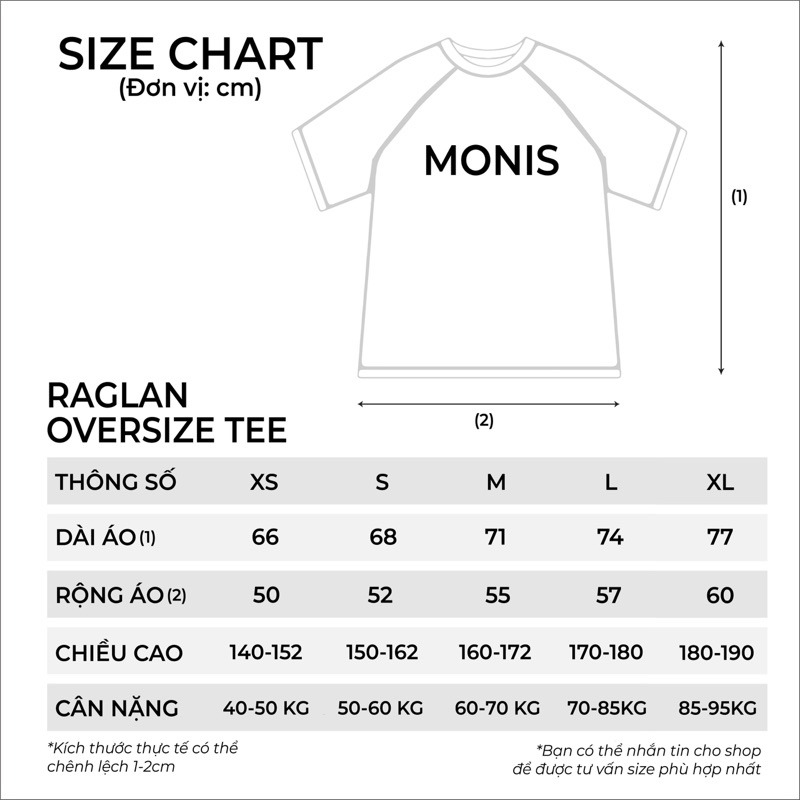 SIZE CHART
(Đơn vị: cm)

MONIS

(1)

(2)

RAGLAN
OVERSIZE TEE

| THÔNG SỐ | XS | S | M | L | XL |
|---|---|---|---|---|---|
| DÀI ÁO (1) | 66 | 68 | 71 | 74 | 77 |
| RỘNG ÁO (2) | 50 | 52 | 55 | 57 | 60 |
| CHIỀU CAO | 140-152 | 150-162 | 160-172 | 170-180 | 180-190 |
| CÂN NẶNG | 40-50 KG | 50-60 KG | 60-70 KG | 70-85KG | 85-95KG |

*Kích thước thực tế có thể chênh lệch 1-2cm

*Bạn có thể nhắn tin cho shop để được tư vấn size phù hợp nhất